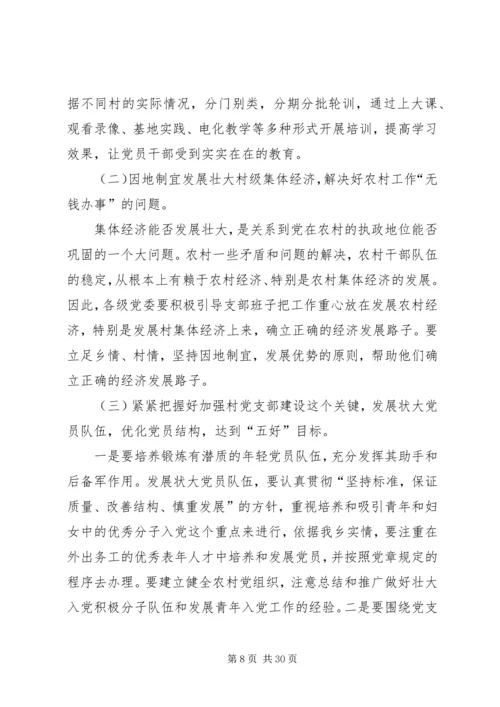 据不同村的实际情况，分门别类，分期分批轮训，通过上大课、观看录像、基地实践、电化教学等多种形式开展培训，提高学习效果，让党员干部受到实实在在的教育。

（二）因地制宜发展壮大村级集体经济，解决好农村工作“无钱办事”的问题。

集体经济能否发展壮大，是关系到党在农村的执政地位能否巩固的一个大问题。农村一些矛盾和问题的解决，农村干部队伍的稳定，从根本上有赖于农村经济、特别是农村集体经济的发展。因此，各级党委要积极引导支部班子把工作重心放在发展农村经济，特别是发展村集体经济上来，确立正确的经济发展路子。要立足乡情、村情，坚持因地制宜，发展优势的原则，帮助他们确立正确的经济发展路子。

（三）紧紧把握好加强村党支部建设这个关键，发展状大党员队伍，优化党员结构，达到“五好”目标。

一是要培养锻炼有潜质的年轻党员队伍，充分发挥其助手和后备军作用。发展状大党员队伍，要认真贯彻“坚持标准，保证质量、改善结构、慎重发展”的方针，重视培养和吸引青年和妇女中的优秀分子入党这个重点来进行，依据我乡实情，要注重在外出务工的优秀表年人才中培养和发展党员，并按照党章规定的程序去办理。要建立健全农村党组织，注意总结和推广做好壮大入党积极分子队伍和发展青年入党工作的经验。二是要围绕党支

第 8 页 共 30 页